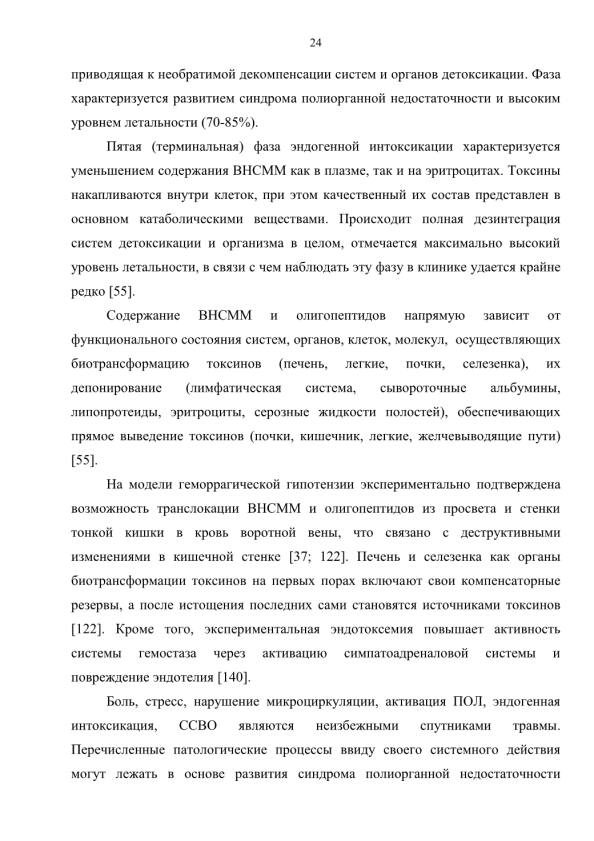 24

приводящая к необратимой декомпенсации систем и органов детоксикации. Фаза характеризуется развитием синдрома полиорганной недостаточности и высоким уровнем летальности (70-85%).

Пятая (терминальная) фаза эндогенной интоксикации характеризуется уменьшением содержания ВНСММ как в плазме, так и на эритроцитах. Токсины накапливаются внутри клеток, при этом качественный их состав представлен в основном катаболическими веществами. Происходит полная дезинтеграция систем детоксикации и организма в целом, отмечается максимально высокий уровень летальности, в связи с чем наблюдать эту фазу в клинике удается крайне редко [55].

Содержание ВНСММ и олигопептидов напрямую зависит от функционального состояния систем, органов, клеток, молекул, осуществляющих биотрансформацию токсинов (печень, легкие, почки, селезенка), их депонирование (лимфатическая система, сывороточные альбумины, липопротеиды, эритроциты, серозные жидкости полостей), обеспечивающих прямое выведение токсинов (почки, кишечник, легкие, желчевыводящие пути) [55].

На модели геморрагической гипотензии экспериментально подтверждена возможность транслокации ВНСММ и олигопептидов из просвета и стенки тонкой кишки в кровь воротной вены, что связано с деструктивными изменениями в кишечной стенке [37; 122]. Печень и селезенка как органы биотрансформации токсинов на первых порах включают свои компенсаторные резервы, а после истощения последних сами становятся источниками токсинов [122]. Кроме того, экспериментальная эндотоксемия повышает активность системы гемостаза через активацию симпатоадреналовой системы и повреждение эндотелия [140].

Боль, стресс, нарушение микроциркуляции, активация ПОЛ, эндогенная интоксикация, ССВО являются неизбежными спутниками травмы. Перечисленные патологические процессы ввиду своего системного действия могут лежать в основе развития синдрома полиорганной недостаточности